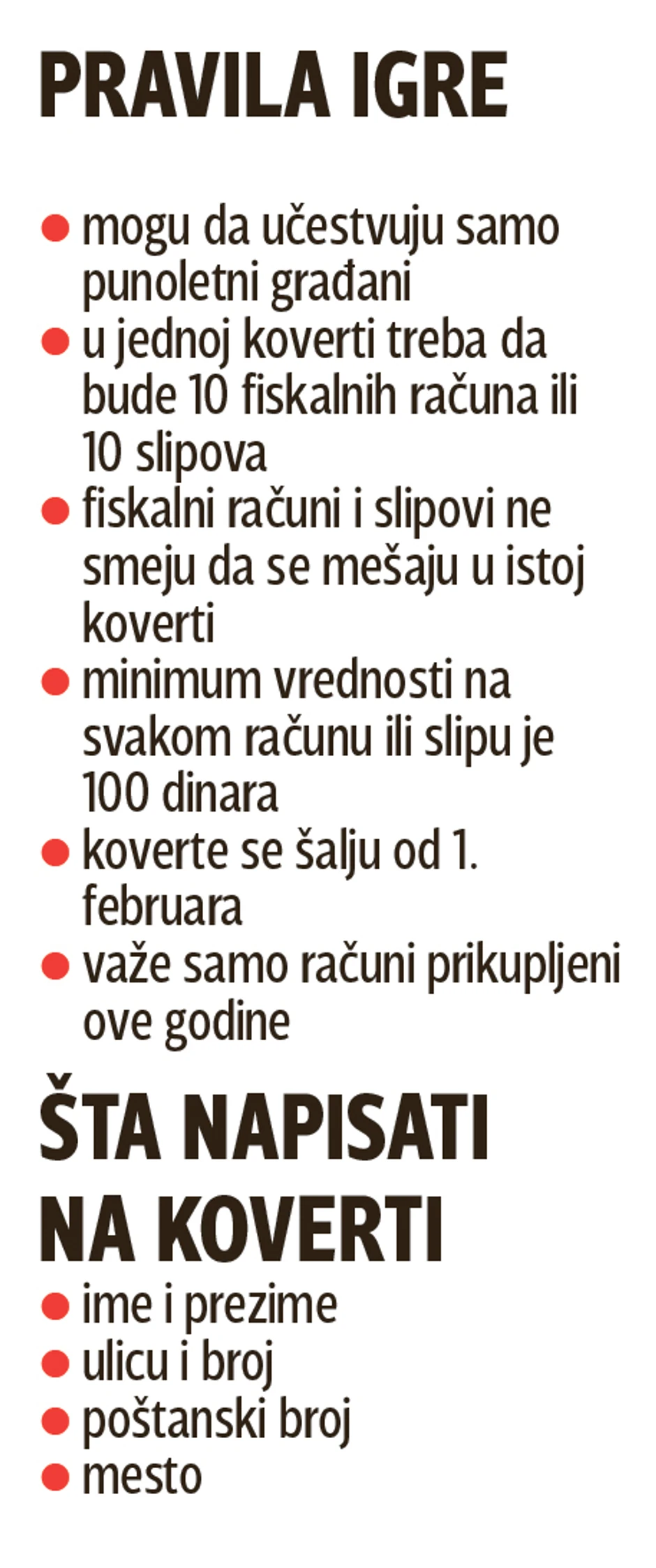 PRAVILA IGRE

• mogu da učestvuju samo punoletni građani
• u jednoj koverti treba da bude 10 fiskalnih računa ili 10 slipova
• fiskalni računi i slipovi ne smeju da se mešaju u istoj koverti
• minimum vrednosti na svakom računu ili slipu je 100 dinara
• koverte se šalju od 1. februara
• važe samo računi prikupljeni ove godine

ŠTA NAPISATI NA KOVERTI

• ime i prezime
• ulicu i broj
• poštanski broj
• mesto